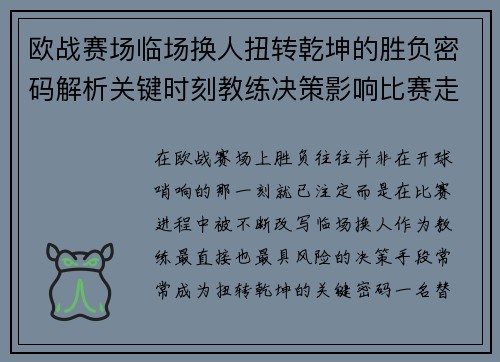 欧战赛场临场换人扭转乾坤的胜负密码解析关键时刻教练决策影响比赛走

在欧战赛场上胜负往往并非在开球哨响的那一刻就已注定而是在比赛进程中被不断改写临场换人作为教练最直接也最具风险的决策手段常常成为扭转乾坤的关键密码一名替